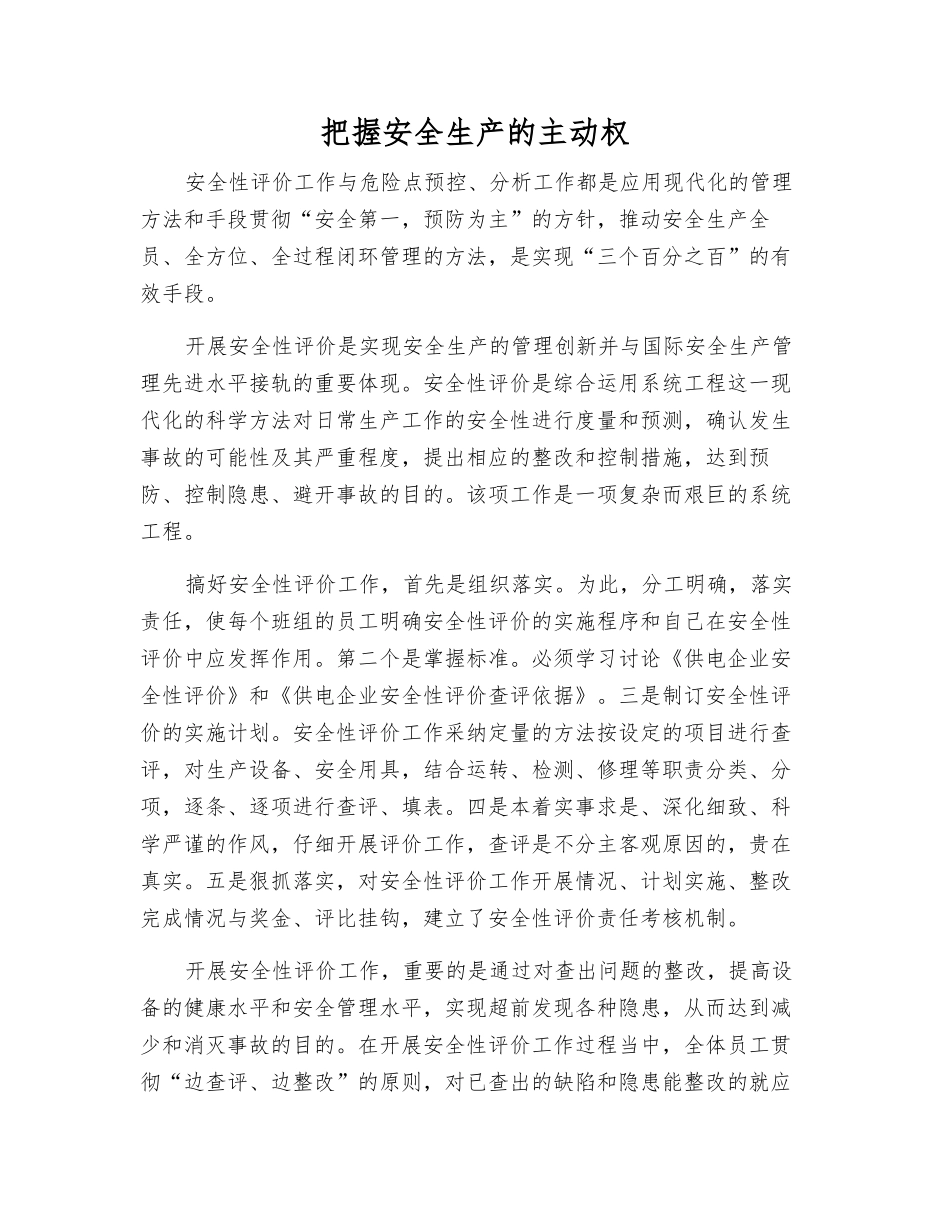 把握安全生产的主动权

安全性评价工作与危险点预控、分析工作都是应用现代化的管理方法和手段贯彻“安全第一，预防为主”的方针，推动安全生产全员、全方位、全过程闭环管理的方法，是实现“三个百分之百”的有效手段。

开展安全性评价是实现安全生产的管理创新并与国际安全生产管理先进水平接轨的重要体现。安全性评价是综合运用系统工程这一现代化的科学方法对日常生产工作的安全性进行度量和预测，确认发生事故的可能性及其严重程度，提出相应的整改和控制措施，达到预防、控制隐患、避开事故的目的。该项工作是一项复杂而艰巨的系统工程。

搞好安全性评价工作，首先是组织落实。为此，分工明确，落实责任，使每个班组的员工明确安全性评价的实施程序和自己在安全性评价中应发挥作用。第二个是掌握标准。必须学习讨论《供电企业安全性评价》和《供电企业安全性评价查评依据》。三是制订安全性评价的实施计划。安全性评价工作采纳定量的方法按设定的项目进行查评，对生产设备、安全用具，结合运转、检测、修理等职责分类、分项，逐条、逐项进行查评、填表。四是本着实事求是、深化细致、科学严谨的作风，仔细开展评价工作，查评是不分主客观原因的，贵在真实。五是狠抓落实，对安全性评价工作开展情况、计划实施、整改完成情况与奖金、评比挂钩，建立了安全性评价责任考核机制。

开展安全性评价工作，重要的是通过对查出问题的整改，提高设备的健康水平和安全管理水平，实现超前发现各种隐患，从而达到减少和消灭事故的目的。在开展安全性评价工作过程当中，全体员工贯彻“边查评、边整改”的原则，对已查出的缺陷和隐患能整改的就应